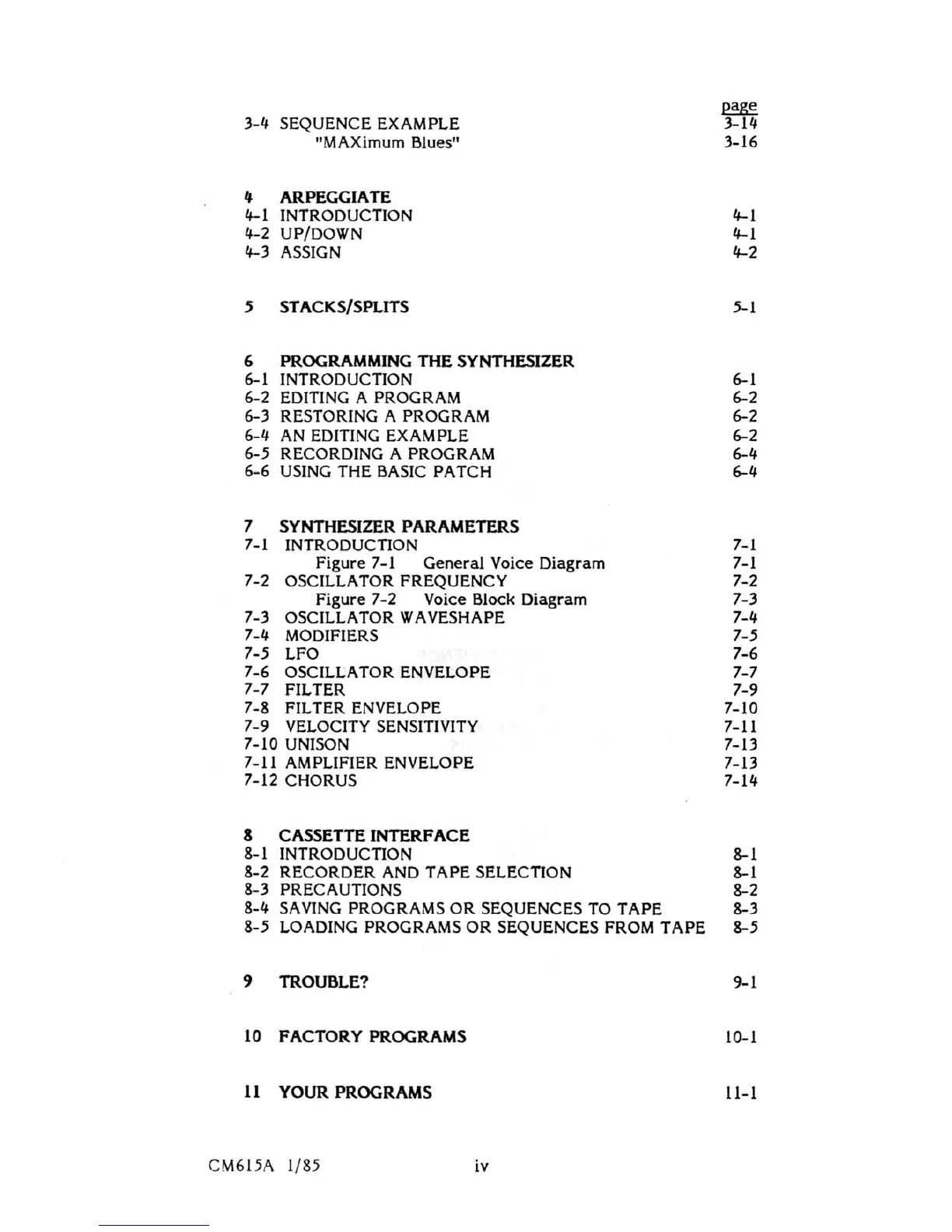 page
3-4 SEQUENCE EXAMPLE 3-14
"MAXimum Blues" 3-16

4 ARPEGGIATE
4-1 INTRODUCTION 4-1
4-2 UP/DOWN 4-1
4-3 ASSIGN 4-2

5 STACKS/SPLITS 5-1

6 PROGRAMMING THE SYNTHESIZER
6-1 INTRODUCTION 6-1
6-2 EDITING A PROGRAM 6-2
6-3 RESTORING A PROGRAM 6-2
6-4 AN EDITING EXAMPLE 6-2
6-5 RECORDING A PROGRAM 6-4
6-6 USING THE BASIC PATCH 6-4

7 SYNTHESIZER PARAMETERS
7-1 INTRODUCTION 7-1
Figure 7-1 General Voice Diagram 7-1
7-2 OSCILLATOR FREQUENCY 7-2
Figure 7-2 Voice Block Diagram 7-3
7-3 OSCILLATOR WAVESHAPE 7-4
7-4 MODIFIERS 7-5
7-5 LFO 7-6
7-6 OSCILLATOR ENVELOPE 7-7
7-7 FILTER 7-9
7-8 FILTER ENVELOPE 7-10
7-9 VELOCITY SENSITIVITY 7-11
7-10 UNISON 7-13
7-11 AMPLIFIER ENVELOPE 7-13
7-12 CHORUS 7-14

8 CASSETTE INTERFACE
8-1 INTRODUCTION 8-1
8-2 RECORDER AND TAPE SELECTION 8-1
8-3 PRECAUTIONS 8-2
8-4 SAVING PROGRAMS OR SEQUENCES TO TAPE 8-3
8-5 LOADING PROGRAMS OR SEQUENCES FROM TAPE 8-5

9 TROUBLE? 9-1

10 FACTORY PROGRAMS 10-1

11 YOUR PROGRAMS 11-1

CM615A 1/85 iv